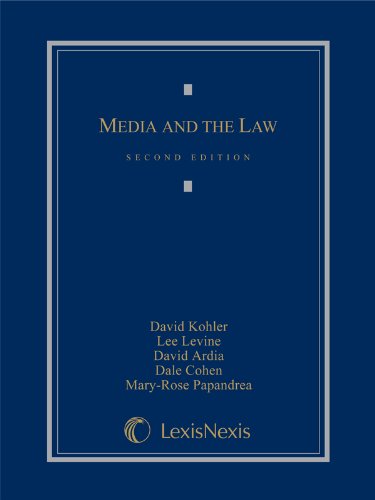 MEDIA AND THE LAW

SECOND EDITION

David Kohler
Lee Levine
David Ardia
Dale Cohen
Mary-Rose Papandrea

LexisNexis